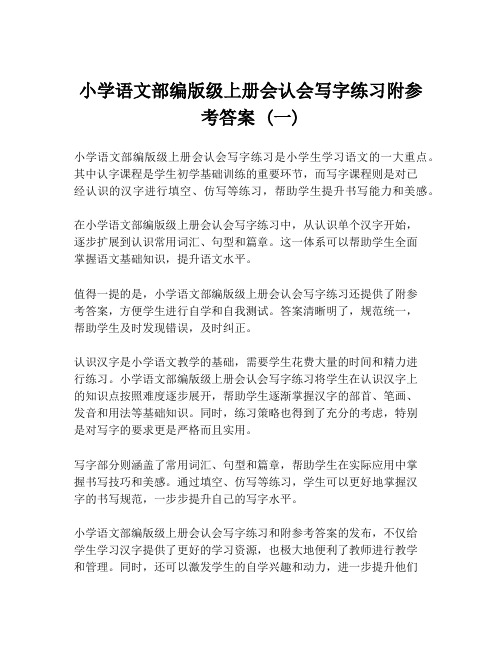 小学语文部编版级上册会认会写字练习附参考答案（一）

小学语文部编版级上册会认会写字练习是小学生学习语文的一大重点。其中认字课程是学生初学基础训练的重要环节，而写字课程则是对已经认识的汉字进行填空、仿写等练习，帮助学生提升书写能力和美感。

在小学语文部编版级上册会认会写字练习中，从认识单个汉字开始，逐步扩展到认识常用词汇、句型和篇章。这一体系可以帮助学生全面掌握语文基础知识，提升语文水平。

值得一提的是，小学语文部编版级上册会认会写字练习还提供了附参考答案，方便学生进行自学和自我测试。答案清晰明了，规范统一，帮助学生及时发现错误，及时纠正。

认识汉字是小学语文教学的基础，需要学生花费大量的时间和精力进行练习。小学语文部编版级上册会认会写字练习将学生在认识汉字上的知识点按照难度逐步展开，帮助学生逐渐掌握汉字的部首、笔画、发音和用法等基础知识。同时，练习策略也得到了充分的考虑，特别是对写字的要求更是严格而且实用。

写字部分则涵盖了常用词汇、句型和篇章，帮助学生在实际应用中掌握书写技巧和美感。通过填空、仿写等练习，学生可以更好地掌握汉字的书写规范，一步步提升自己的写字水平。

小学语文部编版级上册会认会写字练习和附参考答案的发布，不仅给学生学习汉字提供了更好的学习资源，也极大地便利了教师进行教学和管理。同时，还可以激发学生的自学兴趣和动力，进一步提升他们